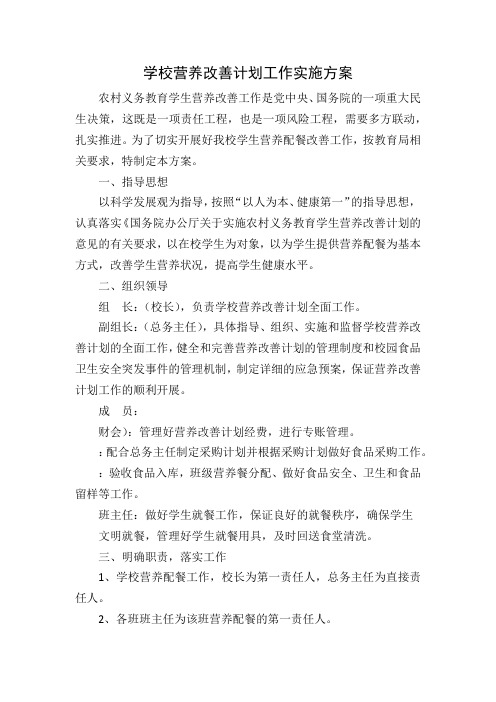 学校营养改善计划工作实施方案

农村义务教育学生营养改善工作是党中央、国务院的一项重大民生决策，这既是一项责任工程，也是一项风险工程，需要多方联动，扎实推进。为了切实开展好我校学生营养配餐改善工作，按教育局相关要求，特制定本方案。

一、指导思想

以科学发展观为指导，按照“以人为本、健康第一”的指导思想，认真落实《国务院办公厅关于实施农村义务教育学生营养改善计划的意见的有关要求，以在校学生为对象，以为学生提供营养配餐为基本方式，改善学生营养状况，提高学生健康水平。

二、组织领导

组　长：（校长），负责学校营养改善计划全面工作。

副组长：（总务主任），具体指导、组织、实施和监督学校营养改善计划的全面工作，健全和完善营养改善计划的管理制度和校园食品卫生安全突发事件的管理机制，制定详细的应急预案，保证营养改善计划工作的顺利开展。

成　员：

财会）：管理好营养改善计划经费，进行专账管理。

：配合总务主任制定采购计划并根据采购计划做好食品采购工作。

：验收食品入库，班级营养餐分配、做好食品安全、卫生和食品留样等工作。

班主任：做好学生就餐工作，保证良好的就餐秩序，确保学生文明就餐，管理好学生就餐用具，及时回送食堂清洗。

三、明确职责，落实工作

1、学校营养配餐工作，校长为第一责任人，总务主任为直接责任人。

2、各班班主任为该班营养配餐的第一责任人。